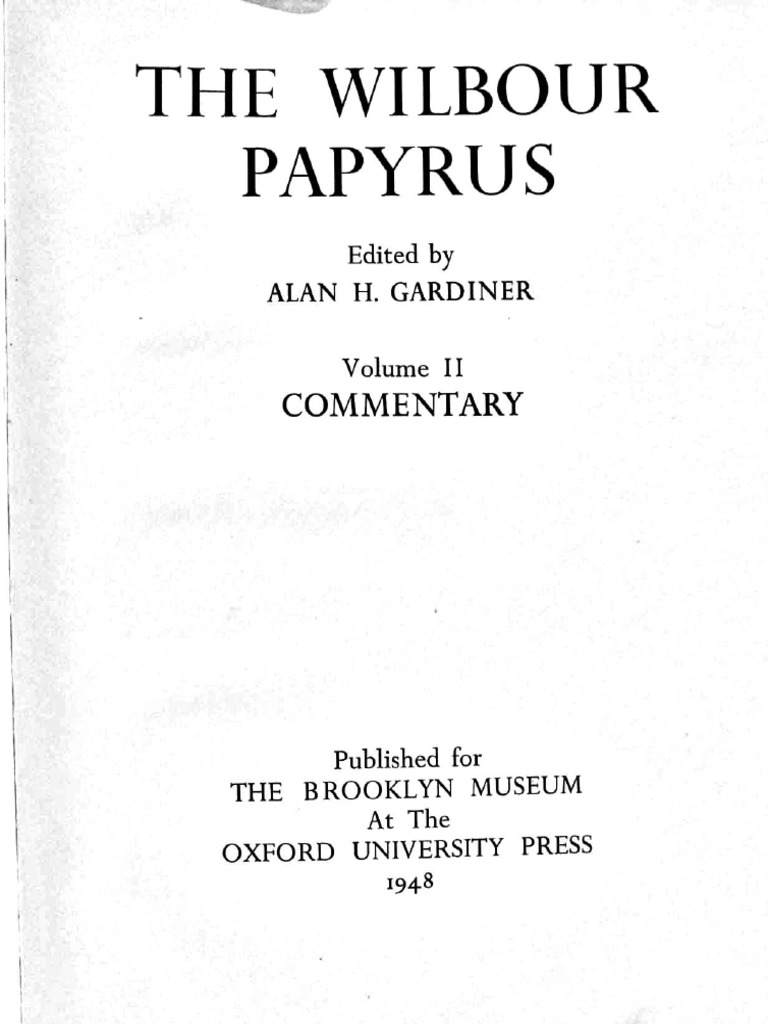 THE WILBOUR
PAPYRUS

Edited by
ALAN H. GARDINER

Volume II
COMMENTARY

Published for
THE BROOKLYN MUSEUM
At The
OXFORD UNIVERSITY PRESS
1948